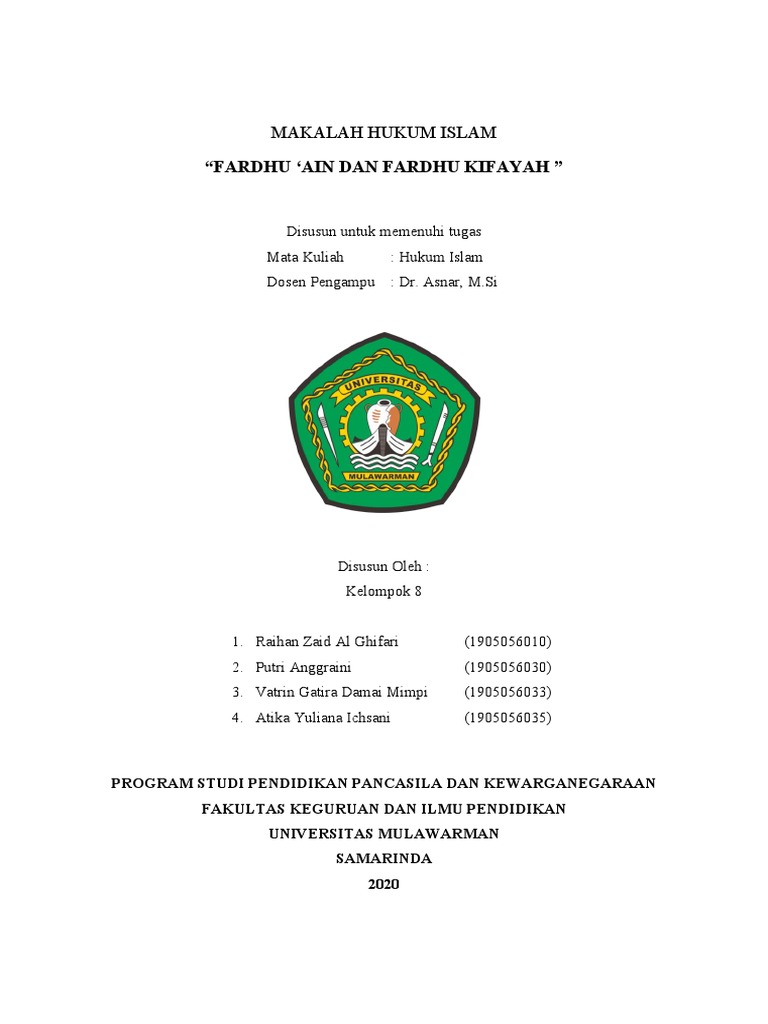 MAKALAH HUKUM ISLAM

“FARDHU ‘AIN DAN FARDHU KIFAYAH ”

Disusun untuk memenuhi tugas
Mata Kuliah : Hukum Islam
Dosen Pengampu : Dr. Asnar, M.Si

UNIVERSITAS
MULAWARMAN

Disusun Oleh :
Kelompok 8

1. Raihan Zaid Al Ghifari (1905056010)
2. Putri Anggraini (1905056030)
3. Vatrin Gatira Damai Mimpi (1905056033)
4. Atika Yuliana Ichsani (1905056035)

PROGRAM STUDI PENDIDIKAN PANCASILA DAN KEWARGANEGARAAN
FAKULTAS KEGURUAN DAN ILMU PENDIDIKAN
UNIVERSITAS MULAWARMAN
SAMARINDA
2020